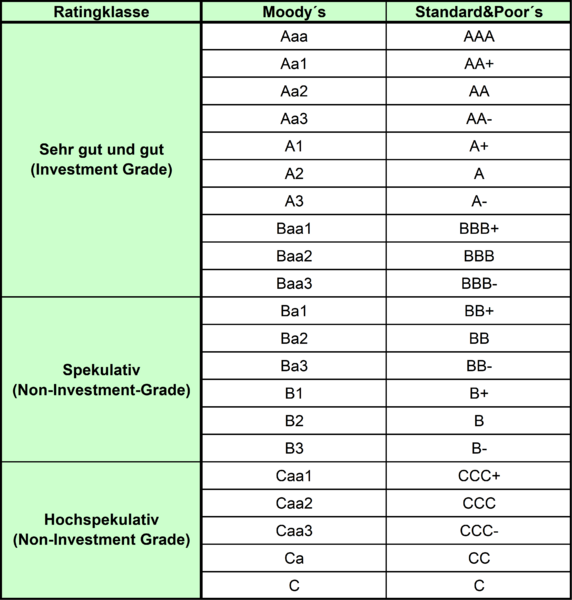 | Ratingklasse | Moody´s | Standard&Poor´s |
|---|---|---|
| Sehr gut und gut (Investment Grade) | Aaa | AAA |
| | Aa1 | AA+ |
| | Aa2 | AA |
| | Aa3 | AA- |
| | A1 | A+ |
| | A2 | A |
| | A3 | A- |
| | Baa1 | BBB+ |
| | Baa2 | BBB |
| | Baa3 | BBB- |
| Spekulativ (Non-Investment-Grade) | Ba1 | BB+ |
| | Ba2 | BB |
| | Ba3 | BB- |
| | B1 | B+ |
| | B2 | B |
| | B3 | B- |
| Hochspekulativ (Non-Investment Grade) | Caa1 | CCC+ |
| | Caa2 | CCC |
| | Caa3 | CCC- |
| | Ca | CC |
| | C | C |